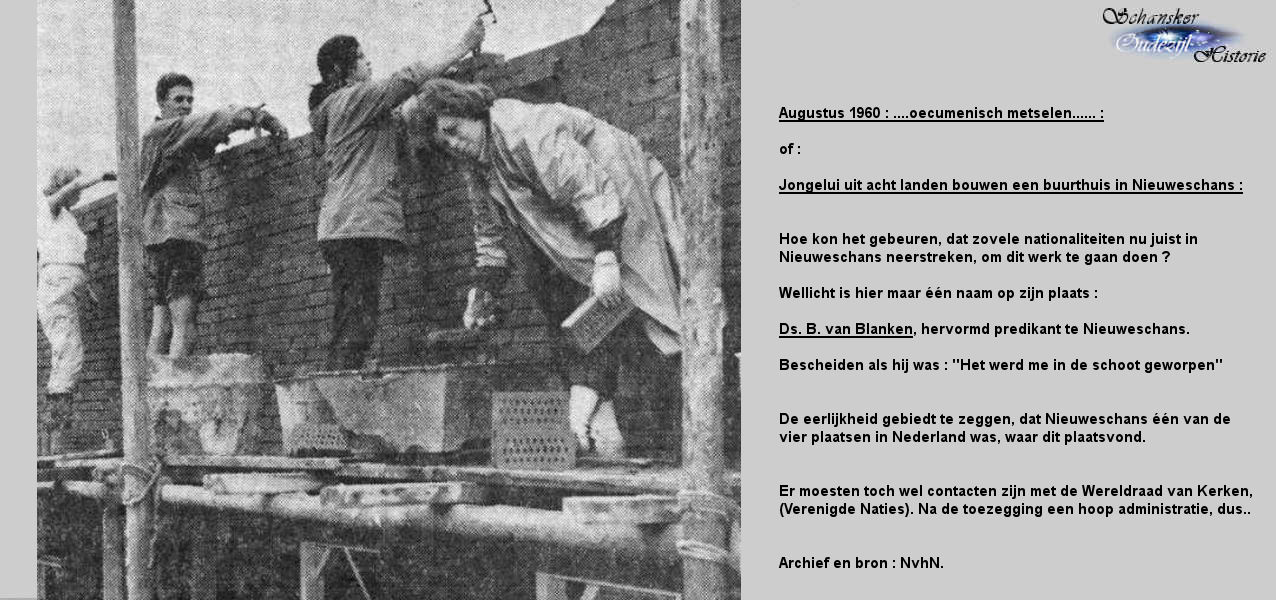 Schansker Oudezijl Historie

Augustus 1960 : ....oecumenisch metselen...... :

of :

Jongelui uit acht landen bouwen een buurthuis in Nieuweschans :

Hoe kon het gebeuren, dat zovele nationaliteiten nu juist in Nieuweschans neerstreken, om dit werk te gaan doen ?

Wellicht is hier maar één naam op zijn plaats :

Ds. B. van Blanken, hervormd predikant te Nieuweschans.

Bescheiden als hij was : "Het werd me in de schoot geworpen"

De eerlijkheid gebiedt te zeggen, dat Nieuweschans één van de vier plaatsen in Nederland was, waar dit plaatsvond.

Er moesten toch wel contacten zijn met de Wereldraad van Kerken, (Verenigde Naties). Na de toezegging een hoop administratie, dus..

Archief en bron : NvhN.